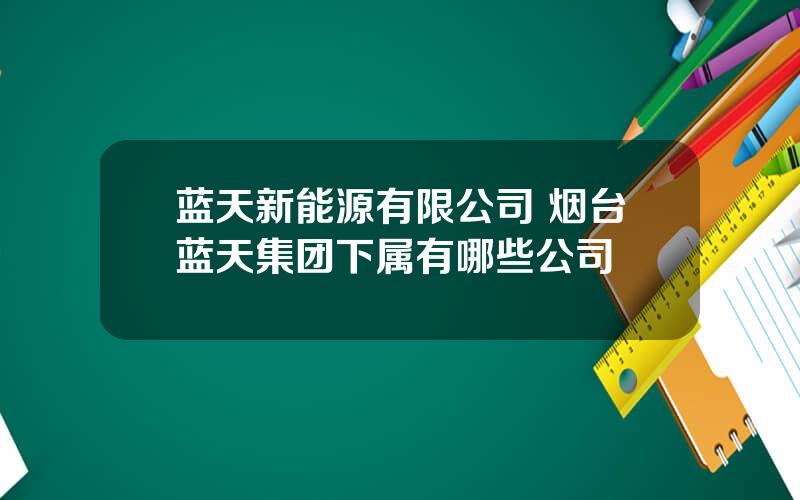 蓝天新能源有限公司 烟台蓝天集团下属有哪些公司